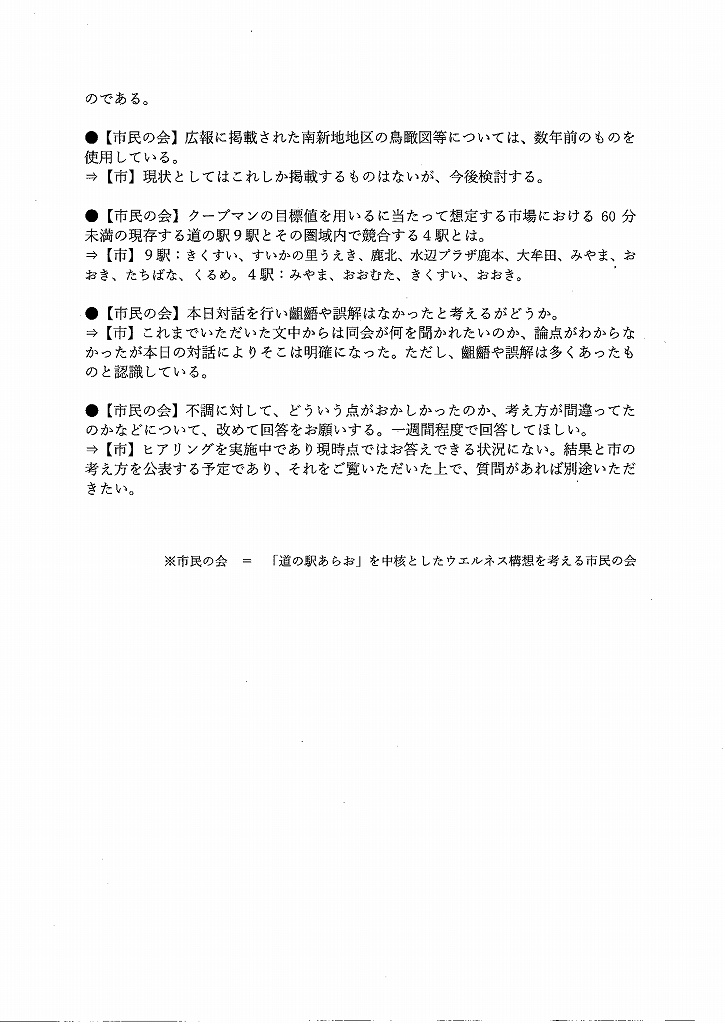 のである。

●【市民の会】広報に掲載された南新地地区の鳥瞰図等については、数年前のものを使用している。
⇒【市】現状としてはこれしか掲載するものはないが、今後検討する。

●【市民の会】クープマンの目標値を用いるに当たって想定する市場における 60 分未満の現存する道の駅９駅とその圏域内で競合する４駅とは。
⇒【市】９駅：きくすい、すいかの里うえき、鹿北、水辺プラザ鹿本、大牟田、みやま、おおき、たちばな、くるめ。４駅：みやま、おおむた、きくすい、おおき。

●【市民の会】本日対話を行い齟齬や誤解はなかったと考えるがどうか。
⇒【市】これまでいただいた文中からは同会が何を聞かれたいのか、論点がわからなかったが本日の対話によりそこは明確になった。ただし、齟齬や誤解は多くあったものと認識している。

●【市民の会】不調に対して、どういう点がおかしかったのか、考え方が間違ってたのかなどについて、改めて回答をお願いする。一週間程度で回答してほしい。
⇒【市】ヒアリングを実施中であり現時点ではお答えできる状況にない。結果と市の考え方を公表する予定であり、それをご覧いただいた上で、質問があれば別途いただきたい。

※市民の会　＝　「道の駅あらお」を中核としたウエルネス構想を考える市民の会